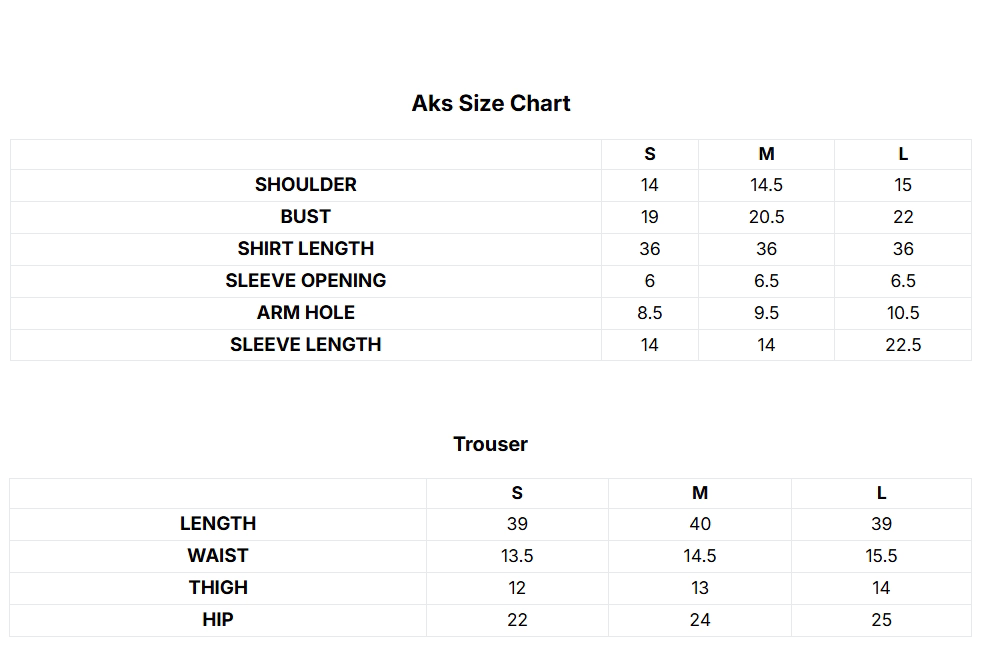 Aks Size Chart

|  | S | M | L |
|---|---|---|---|
| SHOULDER | 14 | 14.5 | 15 |
| BUST | 19 | 20.5 | 22 |
| SHIRT LENGTH | 36 | 36 | 36 |
| SLEEVE OPENING | 6 | 6.5 | 6.5 |
| ARM HOLE | 8.5 | 9.5 | 10.5 |
| SLEEVE LENGTH | 14 | 14 | 22.5 |

Trouser

|  | S | M | L |
|---|---|---|---|
| LENGTH | 39 | 40 | 39 |
| WAIST | 13.5 | 14.5 | 15.5 |
| THIGH | 12 | 13 | 14 |
| HIP | 22 | 24 | 25 |